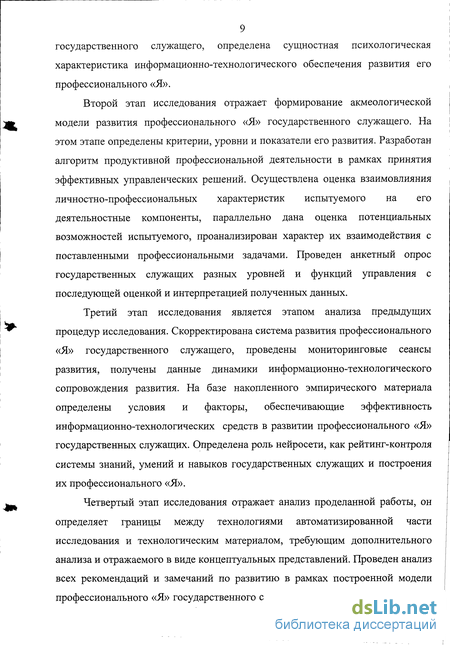 9

государственного служащего, определена сущностная психологическая характеристика информационно-технологического обеспечения развития его профессионального «Я».

Второй этап исследования отражает формирование акмеологической модели развития профессионального «Я» государственного служащего. На этом этапе определены критерии, уровни и показатели его развития. Разработан алгоритм продуктивной профессиональной деятельности в рамках принятия эффективных управленческих решений. Осуществлена оценка взаимовлияния личностно-профессиональных характеристик испытуемого на его деятельностные компоненты, параллельно дана оценка потенциальных возможностей испытуемого, проанализирован характер их взаимодействия с поставленными профессиональными задачами. Проведен анкетный опрос государственных служащих разных уровней и функций управления с последующей оценкой и интерпретацией полученных данных.

Третий этап исследования является этапом анализа предыдущих процедур исследования. Скорректирована система развития профессионального «Я» государственного служащего, проведены мониторинговые сеансы развития, получены данные динамики информационно-технологического сопровождения развития. На базе накопленного эмпирического материала определены условия и факторы, обеспечивающие эффективность информационно-технологических средств в развитии профессионального «Я» государственных служащих. Определена роль нейросети, как рейтинг-контроля системы знаний, умений и навыков государственных служащих и построения их профессионального «Я».

Четвертый этап исследования отражает анализ проделанной работы, он определяет границы между технологиями автоматизированной части исследования и технологическим материалом, требующим дополнительного анализа и отражаемого в виде концептуальных представлений. Проведен анализ всех рекомендаций и замечаний по развитию в рамках построенной модели профессионального «Я» государственного с

dsLib.net
библиотека диссертаций